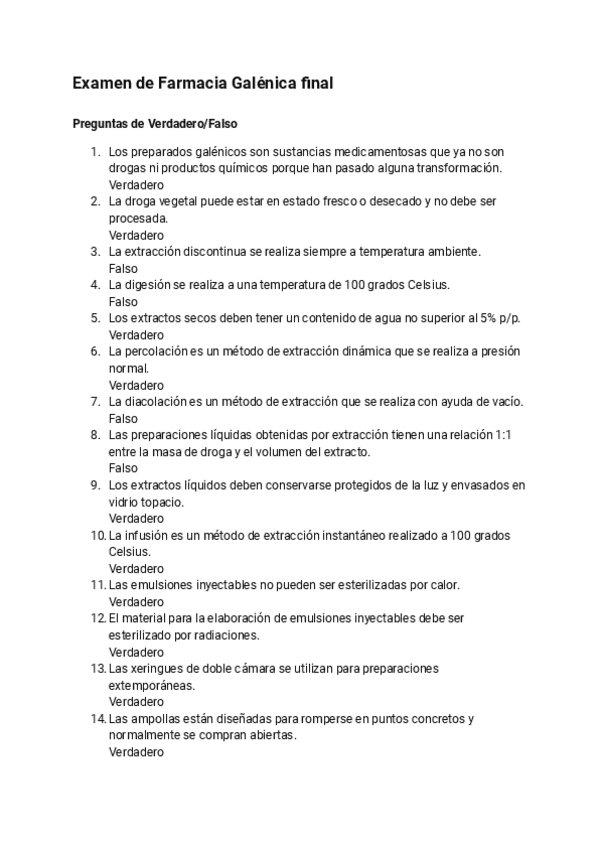 Examen de Farmacia Galénica final

Preguntas de Verdadero/Falso

1. Los preparados galénicos son sustancias medicamentosas que ya no son drogas ni productos químicos porque han pasado alguna transformación.
Verdadero
2. La droga vegetal puede estar en estado fresco o desecado y no debe ser procesada.
Verdadero
3. La extracción discontinua se realiza siempre a temperatura ambiente.
Falso
4. La digesión se realiza a una temperatura de 100 grados Celsius.
Falso
5. Los extractos secos deben tener un contenido de agua no superior al 5% p/p.
Verdadero
6. La percolación es un método de extracción dinámica que se realiza a presión normal.
Verdadero
7. La diacolación es un método de extracción que se realiza con ayuda de vacío.
Falso
8. Las preparaciones líquidas obtenidas por extracción tienen una relación 1:1 entre la masa de droga y el volumen del extracto.
Falso
9. Los extractos líquidos deben conservarse protegidos de la luz y envasados en vidrio topacio.
Verdadero
10. La infusión es un método de extracción instantáneo realizado a 100 grados Celsius.
Verdadero
11. Las emulsiones inyectables no pueden ser esterilizadas por calor.
Verdadero
12. El material para la elaboración de emulsiones inyectables debe ser esterilizado por radiaciones.
Verdadero
13. Las xeringues de doble cámara se utilizan para preparaciones extemporáneas.
Verdadero
14. Las ampollas están diseñadas para romperse en puntos concretos y normalmente se compran abiertas.
Verdadero